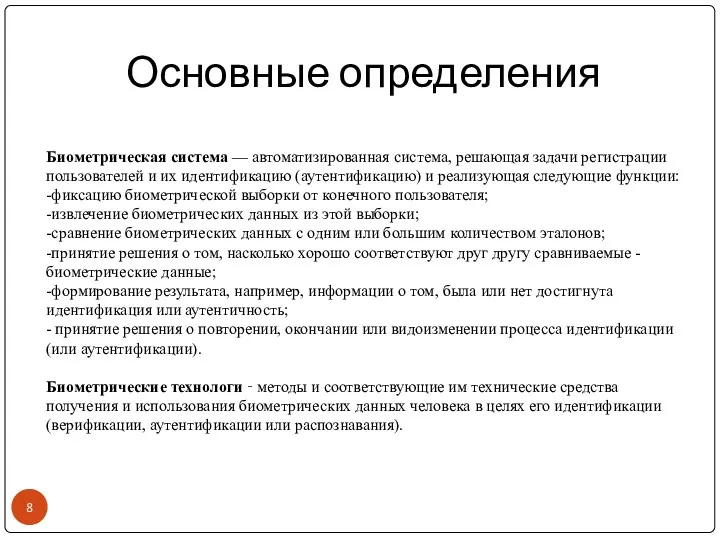 Основные определения

Биометрическая система — автоматизированная система, решающая задачи регистрации пользователей и их идентификацию (аутентификацию) и реализующая следующие функции:
-фиксацию биометрической выборки от конечного пользователя;
-извлечение биометрических данных из этой выборки;
-сравнение биометрических данных с одним или большим количеством эталонов;
-принятие решения о том, насколько хорошо соответствуют друг другу сравниваемые - биометрические данные;
-формирование результата, например, информации о том, была или нет достигнута идентификация или аутентичность;
- принятие решения о повторении, окончании или видоизменении процесса идентификации (или аутентификации).

Биометрические технологи - методы и соответствующие им технические средства получения и использования биометрических данных человека в целях его идентификации (верификации, аутентификации или распознавания).

8